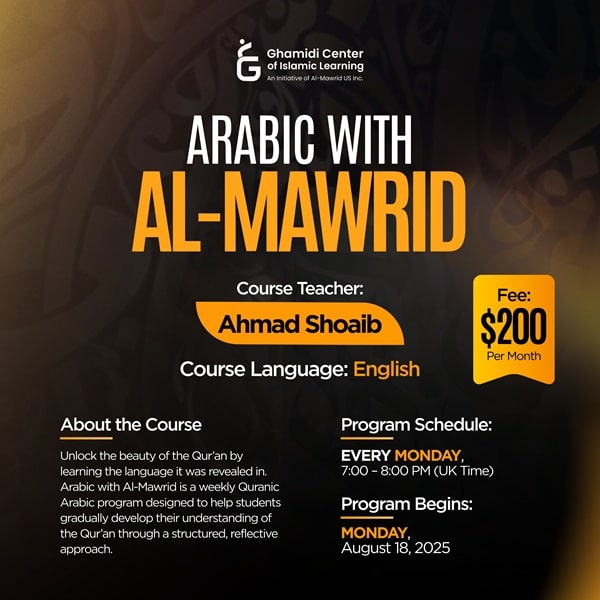 Ghamidi Center of Islamic Learning
An Initiative of Al-Mawrid US Inc.

ARABIC WITH
AL-MAWRID

Course Teacher:
Ahmad Shoaib
Course Language: English

Fee:
$200
Per Month

About the Course

Unlock the beauty of the Qur'an by learning the language it was revealed in. Arabic with Al-Mawrid is a weekly Quranic Arabic program designed to help students gradually develop their understanding of the Qur'an through a structured, reflective approach.

Program Schedule:

EVERY MONDAY,
7:00 – 8:00 PM (UK Time)

Program Begins:

MONDAY,
August 18, 2025